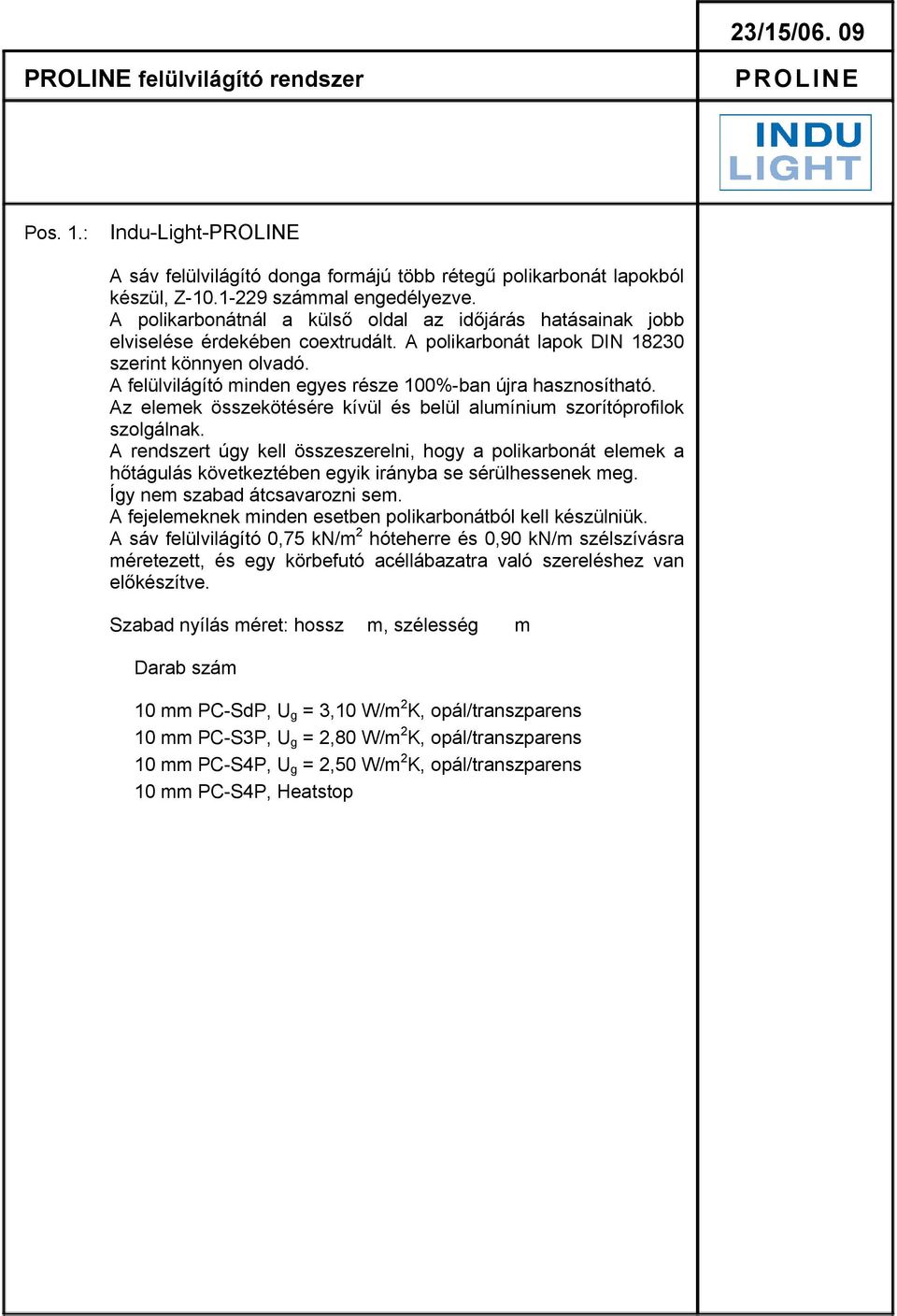 23/15/06. 09

PROLINE felülvilágító rendszer

PROLINE

INDU LIGHT

Pos. 1.: Indu-Light-PROLINE

A sáv felülvilágító donga formájú több rétegű polikarbonát lapokból készül, Z-10.1-229 számmal engedélyezve.
A polikarbonátnál a külső oldal az időjárás hatásainak jobb elviselése érdekében coextrudált. A polikarbonát lapok DIN 18230 szerint könnyen olvadó.
A felülvilágító minden egyes része 100%-ban újra hasznosítható.
Az elemek összekötésére kívül és belül alumínium szorítóprofilok szolgálnak.
A rendszert úgy kell összeszerelni, hogy a polikarbonát elemek a hőtágulás következtében egyik irányba se sérülhessenek meg.
Így nem szabad átcsavarozni sem.
A fejelemeknek minden esetben polikarbonátból kell készülniük.
A sáv felülvilágító 0,75 kN/m$^2$ hóteherre és 0,90 kN/m szélszívásra méretezett, és egy körbefutó acéllábazatra való szereléshez van előkészítve.

Szabad nyílás méret: hossz m, szélesség m

Darab szám

10 mm PC-SdP, $U_g$ = 3,10 W/m$^2$K, opál/transzparens
10 mm PC-S3P, $U_g$ = 2,80 W/m$^2$K, opál/transzparens
10 mm PC-S4P, $U_g$ = 2,50 W/m$^2$K, opál/transzparens
10 mm PC-S4P, Heatstop